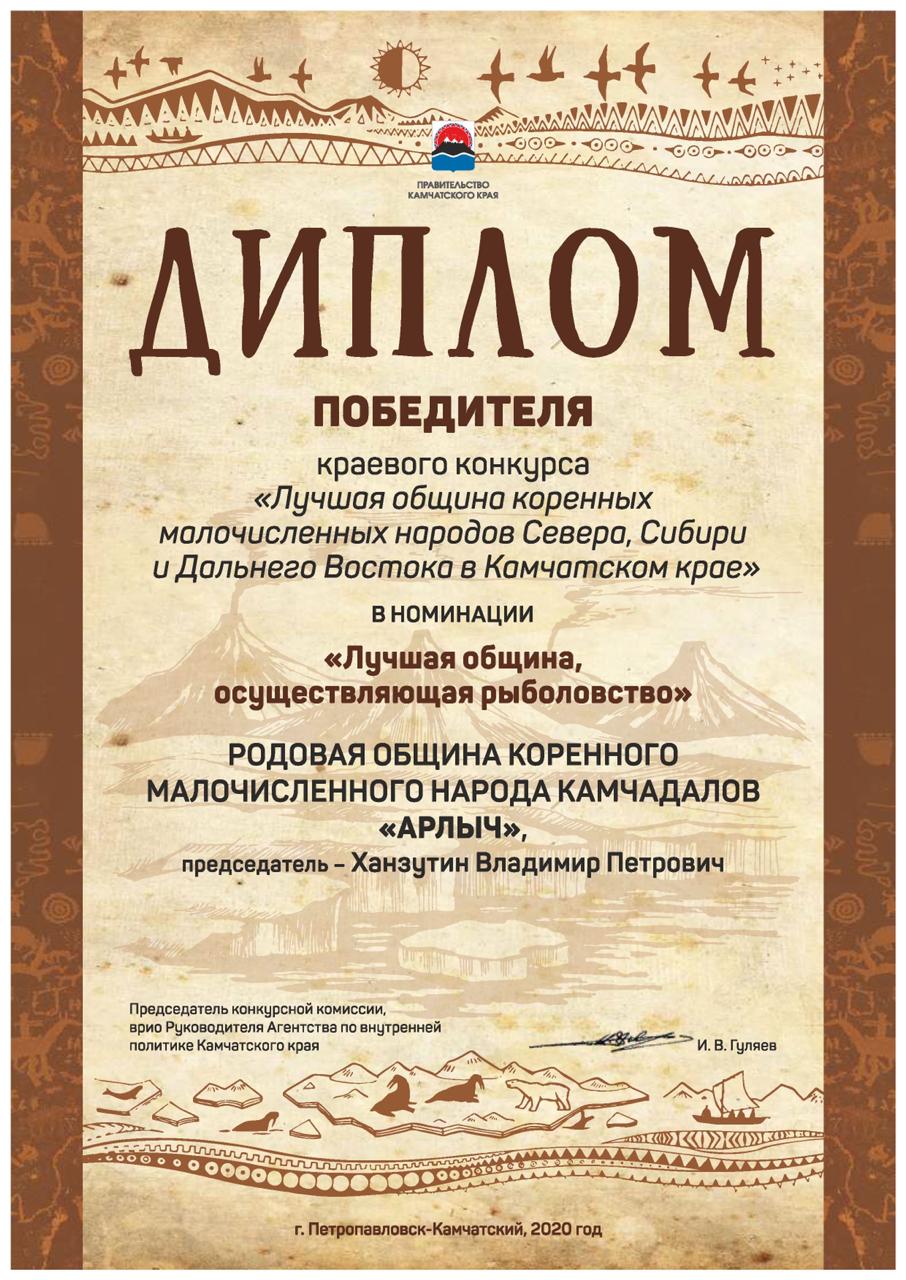 ПРАВИТЕЛЬСТВО
КАМЧАТСКОГО КРАЯ

ДИПЛОМ

ПОБЕДИТЕЛЯ

краевого конкурса
«Лучшая община коренных малочисленных народов Севера, Сибири и Дальнего Востока в Камчатском крае»

В НОМИНАЦИИ

«Лучшая община, осуществляющая рыболовство»

РОДОВАЯ ОБЩИНА КОРЕННОГО МАЛОЧИСЛЕННОГО НАРОДА КАМЧАДАЛОВ
«АРЛЫЧ»,
председатель – Ханзутин Владимир Петрович

Председатель конкурсной комиссии,
врио Руководителя Агентства по внутренней
политике Камчатского края

И. В. Гуляев

г. Петропавловск-Камчатский, 2020 год